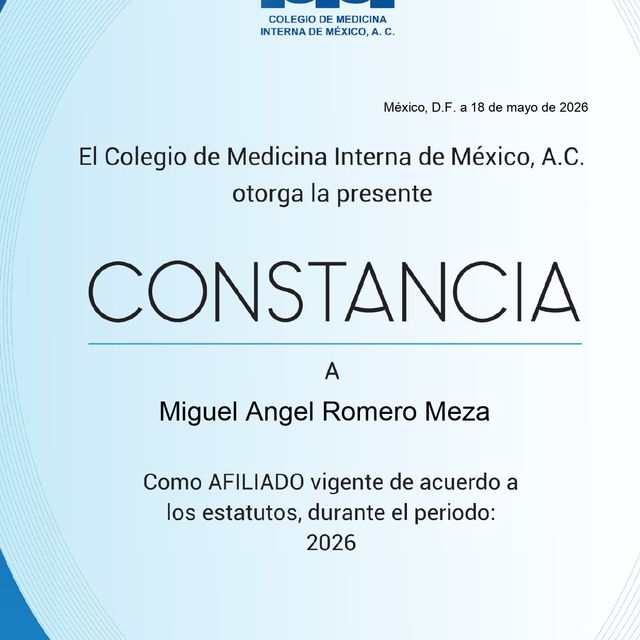 COLEGIO DE MEDICINA
INTERNA DE MÉXICO, A. C.

México, D.F. a 18 de mayo de 2026

El Colegio de Medicina Interna de México, A.C.
otorga la presente

CONSTANCIA

A

Miguel Angel Romero Meza

Como AFILIADO vigente de acuerdo a los estatutos, durante el periodo:
2026